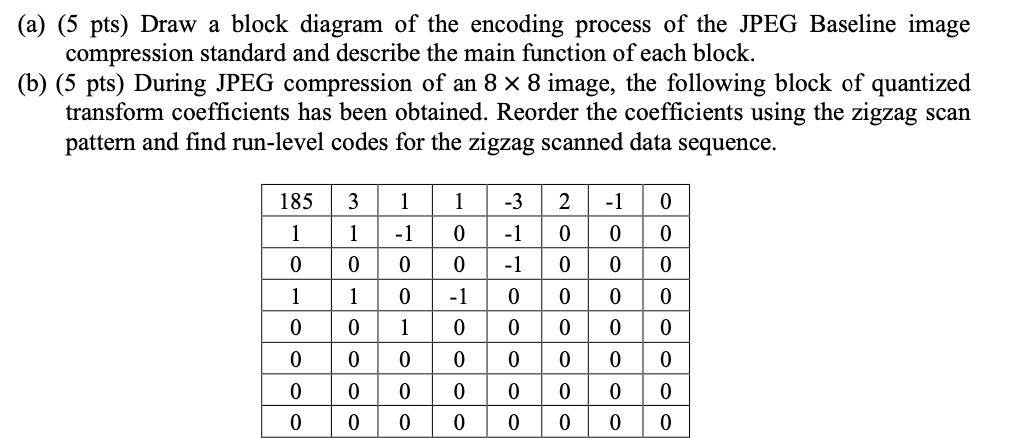 (a) (5 pts) Draw a block diagram of the encoding process of the JPEG Baseline image compression standard and describe the main function of each block.

(b) (5 pts) During JPEG compression of an $8 \times 8$ image, the following block of quantized transform coefficients has been obtained. Reorder the coefficients using the zigzag scan pattern and find run-level codes for the zigzag scanned data sequence.

| 185 | 3 | 1 | 1 | -3 | 2 | -1 | 0 |
|---|---|---|---|---|---|---|---|
| 1 | 1 | -1 | 0 | -1 | 0 | 0 | 0 |
| 0 | 0 | 0 | 0 | -1 | 0 | 0 | 0 |
| 1 | 1 | 0 | -1 | 0 | 0 | 0 | 0 |
| 0 | 0 | 1 | 0 | 0 | 0 | 0 | 0 |
| 0 | 0 | 0 | 0 | 0 | 0 | 0 | 0 |
| 0 | 0 | 0 | 0 | 0 | 0 | 0 | 0 |
| 0 | 0 | 0 | 0 | 0 | 0 | 0 | 0 |